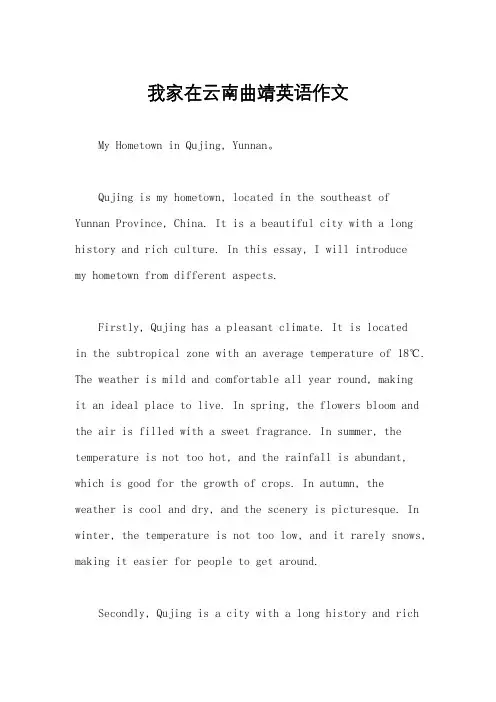 我家在云南曲靖英语作文

My Hometown in Qujing, Yunnan。

Qujing is my hometown, located in the southeast of Yunnan Province, China. It is a beautiful city with a long history and rich culture. In this essay, I will introduce my hometown from different aspects.

Firstly, Qujing has a pleasant climate. It is located in the subtropical zone with an average temperature of 18℃. The weather is mild and comfortable all year round, making it an ideal place to live. In spring, the flowers bloom and the air is filled with a sweet fragrance. In summer, the temperature is not too hot, and the rainfall is abundant, which is good for the growth of crops. In autumn, the weather is cool and dry, and the scenery is picturesque. In winter, the temperature is not too low, and it rarely snows, making it easier for people to get around.

Secondly, Qujing is a city with a long history and rich